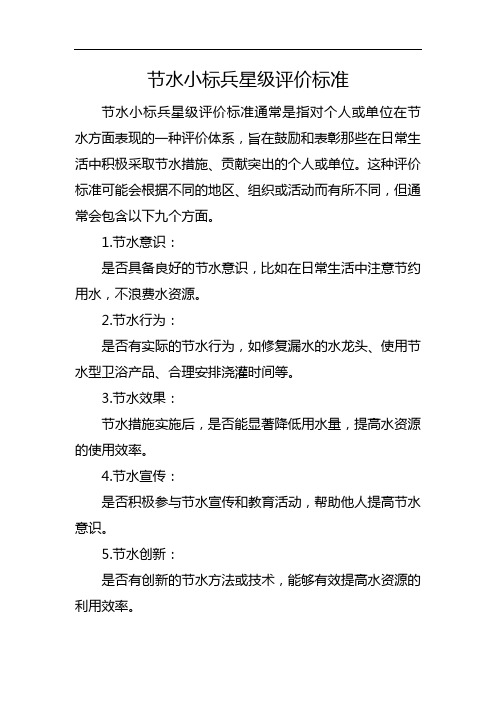 节水小标兵星级评价标准

节水小标兵星级评价标准通常是指对个人或单位在节水方面表现的一种评价体系，旨在鼓励和表彰那些在日常生活中积极采取节水措施、贡献突出的个人或单位。这种评价标准可能会根据不同的地区、组织或活动而有所不同，但通常会包含以下九个方面。

1.节水意识：

是否具备良好的节水意识，比如在日常生活中注意节约用水，不浪费水资源。

2.节水行为：

是否有实际的节水行为，如修复漏水的水龙头、使用节水型卫浴产品、合理安排浇灌时间等。

3.节水效果：

节水措施实施后，是否能显著降低用水量，提高水资源的使用效率。

4.节水宣传：

是否积极参与节水宣传和教育活动，帮助他人提高节水意识。

5.节水创新：

是否有创新的节水方法或技术，能够有效提高水资源的利用效率。